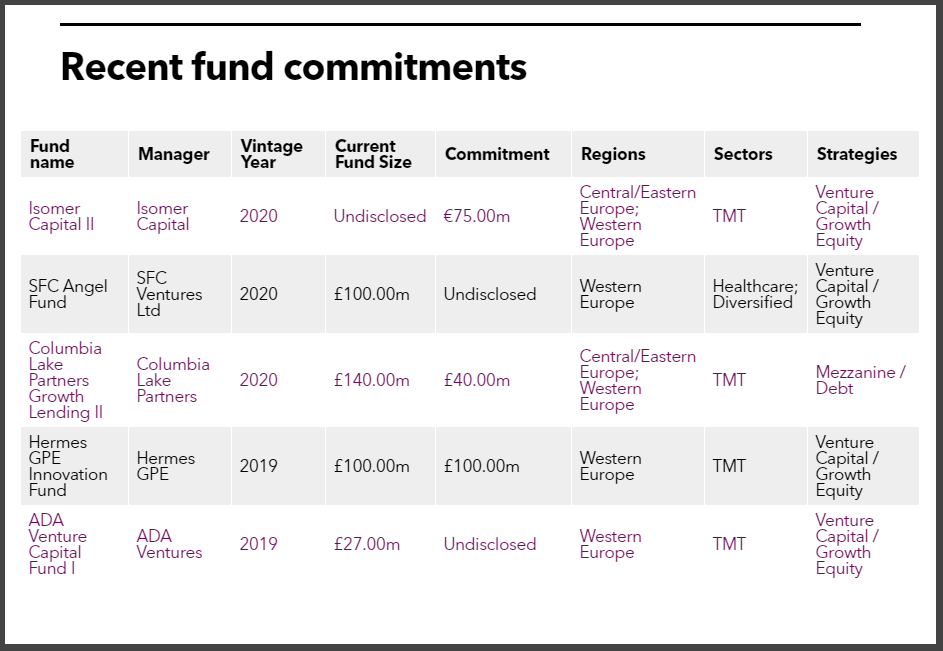 Recent fund commitments

| Fund name | Manager | Vintage Year | Current Fund Size | Commitment | Regions | Sectors | Strategies |
|---|---|---|---|---|---|---|---|
| Isomer Capital II | Isomer Capital | 2020 | Undisclosed | €75.00m | Central/Eastern Europe; Western Europe | TMT | Venture Capital / Growth Equity |
| SFC Angel Fund | SFC Ventures Ltd | 2020 | £100.00m | Undisclosed | Western Europe | Healthcare; Diversified | Venture Capital / Growth Equity |
| Columbia Lake Partners Growth Lending II | Columbia Lake Partners | 2020 | £140.00m | £40.00m | Central/Eastern Europe; Western Europe | TMT | Mezzanine / Debt |
| Hermes GPE Innovation Fund | Hermes GPE | 2019 | £100.00m | £100.00m | Western Europe | TMT | Venture Capital / Growth Equity |
| ADA Venture Capital Fund I | ADA Ventures | 2019 | £27.00m | Undisclosed | Western Europe | TMT | Venture Capital / Growth Equity |